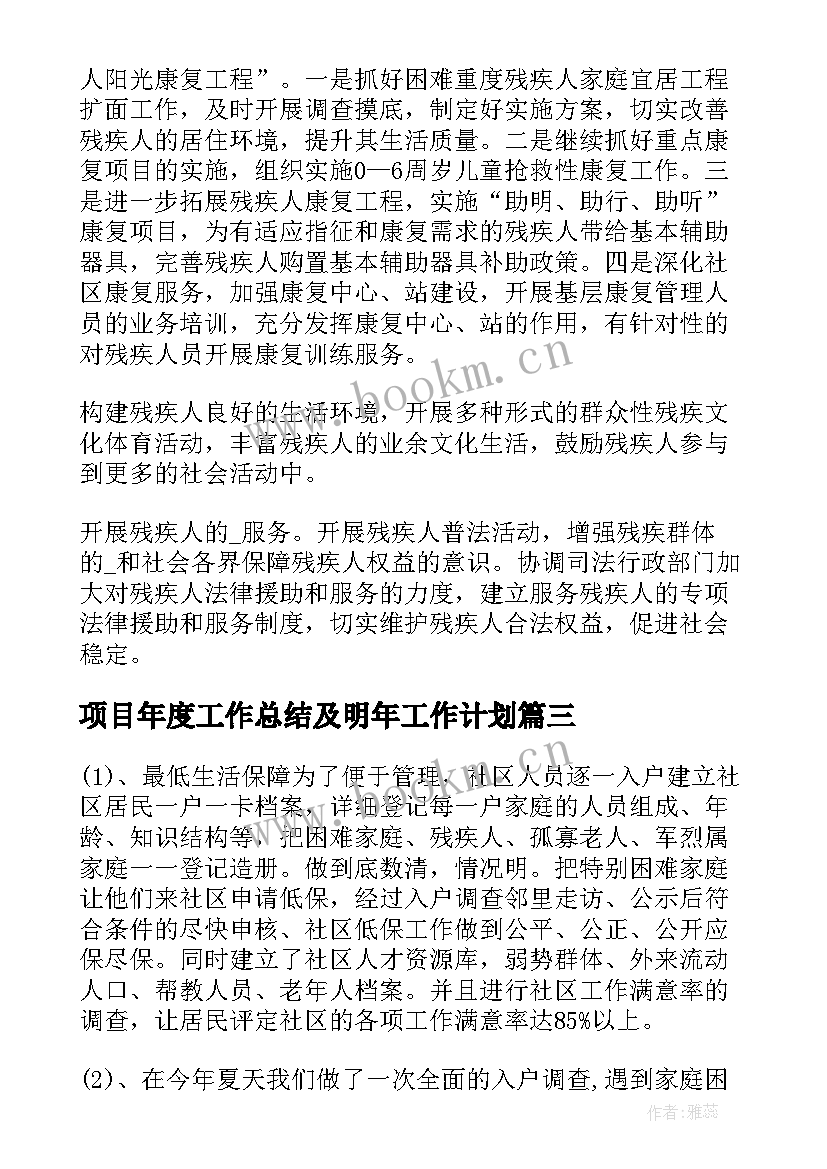 人阳光康复工程”。一是抓好困难重度残疾人家庭宜居工程扩面工作，及时开展调查摸底，制定好实施方案，切实改善残疾人的居住环境，提升其生活质量。二是继续抓好重点康复项目的实施，组织实施0—6周岁儿童抢救性康复工作。三是进一步拓展残疾人康复工程，实施“助明、助行、助听”康复项目，为有适应指征和康复需求的残疾人带给基本辅助器具，完善残疾人购置基本辅助器具补助政策。四是深化社区康复服务，加强康复中心、站建设，开展基层康复管理人员的业务培训，充分发挥康复中心、站的作用，有针对性的对残疾人员开展康复训练服务。

构建残疾人良好的生活环境，开展多种形式的群众性残疾文化体育活动，丰富残疾人的业余文化生活，鼓励残疾人参与到更多的社会活动中。

开展残疾人的_服务。开展残疾人普法活动，增强残疾群体的_和社会各界保障残疾人权益的意识。协调司法行政部门加大对残疾人法律援助和服务的力度，建立服务残疾人的专项法律援助和服务制度，切实维护残疾人合法权益，促进社会稳定。

项目年度工作总结及明年工作计划篇三

(1)、最低生活保障为了便于管理，社区人员逐一入户建立社区居民一户一卡档案，详细登记每一户家庭的人员组成、年龄、知识结构等，把困难家庭、残疾人、孤寡老人、军烈属家庭一一登记造册。做到底数清，情况明。把特别困难家庭让他们来社区申请低保，经过入户调查邻里走访、公示后符合条件的尽快申核、社区低保工作做到公平、公正、公开应保尽保。同时建立了社区人才资源库，弱势群体、外来流动人口、帮教人员、老年人档案。并且进行社区工作满意率的调查，让居民评定社区的各项工作满意率达85%以上。

(2)、在今年夏天我们做了一次全面的入户调查,遇到家庭困

www.bookm.cn

作者：雅蕊